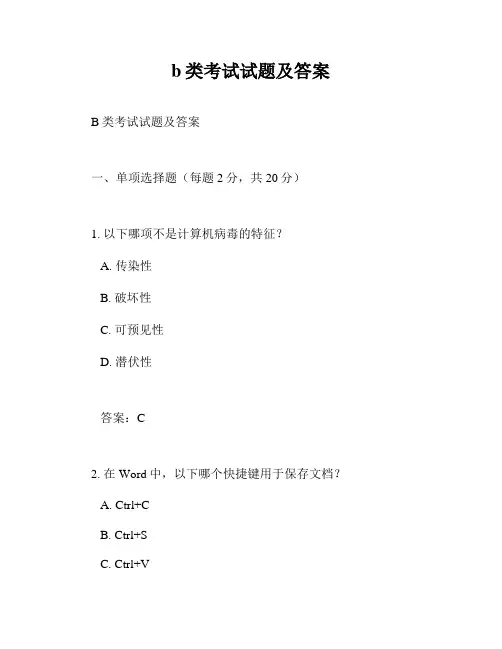 b 类考试试题及答案

B 类考试试题及答案

一、单项选择题（每题 2 分，共 20 分）

1. 以下哪项不是计算机病毒的特征？

A. 传染性

B. 破坏性

C. 可预见性

D. 潜伏性

答案：C

2. 在 Word 中，以下哪个快捷键用于保存文档？

A. Ctrl+C

B. Ctrl+S

C. Ctrl+V